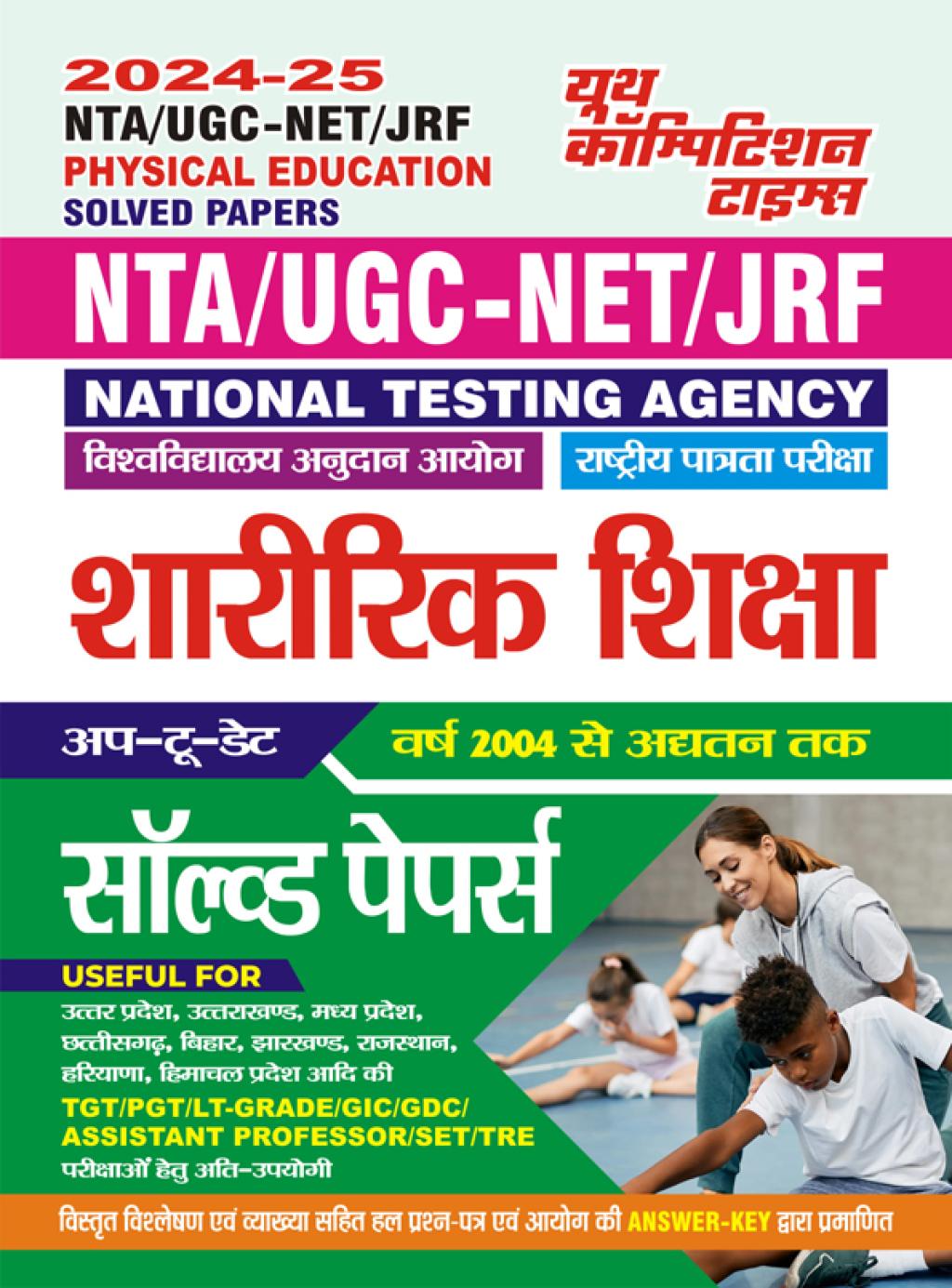 2024-25
NTA/UGC-NET/JRF
PHYSICAL EDUCATION
SOLVED PAPERS

यूथ कॉम्पिटिशन टाइम्स

NTA/UGC-NET/JRF

NATIONAL TESTING AGENCY

विश्वविद्यालय अनुदान आयोग

राष्ट्रीय पात्रता परीक्षा

शारीरिक शिक्षा

अप-टू-डेट

वर्ष 2004 से अद्यतन तक

सॉल्व्ड पेपर्स

USEFUL FOR

उत्तर प्रदेश, उत्तराखण्ड, मध्य प्रदेश, छत्तीसगढ़, बिहार, झारखण्ड, राजस्थान, हरियाणा, हिमाचल प्रदेश आदि की

TGT/PGT/LT-GRADE/GIC/GDC/ ASSISTANT PROFESSOR/SET/TRE

परीक्षाओं हेतु अति-उपयोगी

विस्तृत विश्लेषण एवं व्याख्या सहित हल प्रश्न-पत्र एवं आयोग की ANSWER-KEY द्वारा प्रमाणित